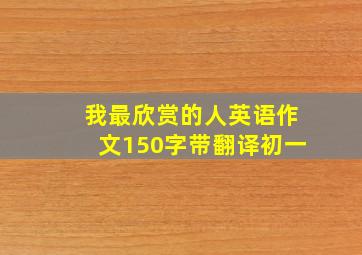 我最欣赏的人英语作文150字带翻译初一